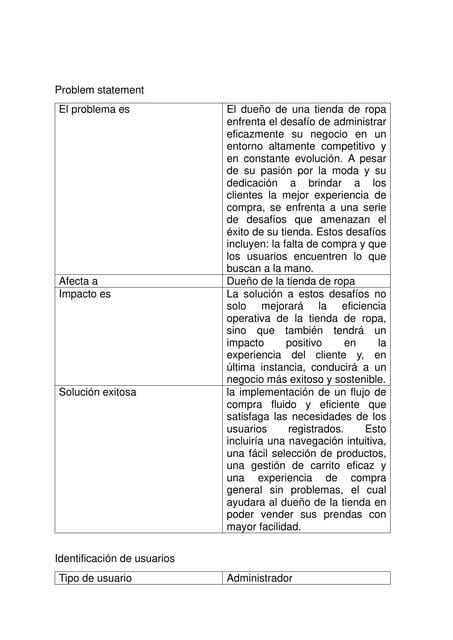 Problem statement

| El problema es | El dueño de una tienda de ropa enfrenta el desafío de administrar eficazmente su negocio en un entorno altamente competitivo y en constante evolución. A pesar de su pasión por la moda y su dedicación a brindar a los clientes la mejor experiencia de compra, se enfrenta a una serie de desafíos que amenazan el éxito de su tienda. Estos desafíos incluyen: la falta de compra y que los usuarios encuentren lo que buscan a la mano. |
|---|---|
| Afecta a | Dueño de la tienda de ropa |
| Impacto es | La solución a estos desafíos no solo mejorará la eficiencia operativa de la tienda de ropa, sino que también tendrá un impacto positivo en la experiencia del cliente y, en última instancia, conducirá a un negocio más exitoso y sostenible. |
| Solución exitosa | la implementación de un flujo de compra fluido y eficiente que satisfaga las necesidades de los usuarios registrados. Esto incluiría una navegación intuitiva, una fácil selección de productos, una gestión de carrito eficaz y una experiencia de compra general sin problemas, el cual ayudara al dueño de la tienda en poder vender sus prendas con mayor facilidad. |

Identificación de usuarios

| Tipo de usuario | Administrador |
|---|---|